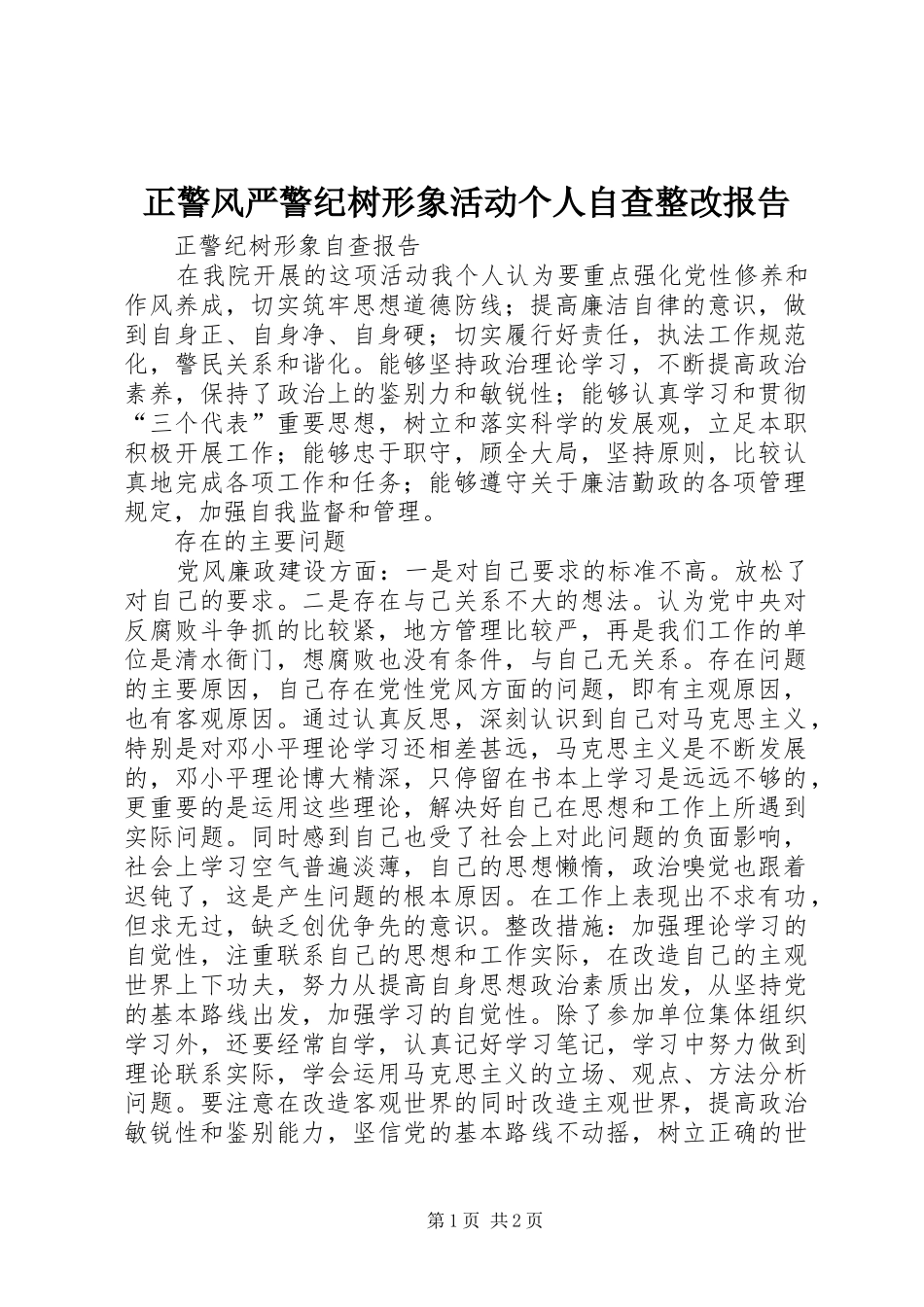 正警风严警纪树形象活动个人自查整改报告

正警纪树形象自查报告

在我院开展的这项活动我个人认为要重点强化党性修养和作风养成，切实筑牢思想道德防线；提高廉洁自律的意识，做到自身正、自身净、自身硬；切实履行好责任，执法工作规范化，警民关系和谐化。能够坚持政治理论学习，不断提高政治素养，保持了政治上的鉴别力和敏锐性；能够认真学习和贯彻“三个代表”重要思想，树立和落实科学的发展观，立足本职积极开展工作；能够忠于职守，顾全大局，坚持原则，比较认真地完成各项工作和任务；能够遵守关于廉洁勤政的各项管理规定，加强自我监督和管理。

存在的主要问题

党风廉政建设方面：一是对自己要求的标准不高。放松了对自己的要求。二是存在与己关系不大的想法。认为党中央对反腐败斗争抓的比较紧，地方管理比较严，再是我们工作的单位是清水衙门，想腐败也没有条件，与自己无关系。存在问题的主要原因，自己存在党性党风方面的问题，即有主观原因，也有客观原因。通过认真反思，深刻认识到自己对马克思主义，特别是对邓小平理论学习还相差甚远，马克思主义是不断发展的，邓小平理论博大精深，只停留在书本上学习是远远不够的，更重要的是运用这些理论，解决好自己在思想和工作上所遇到实际问题。同时感到自己也受了社会上对此问题的负面影响，社会上学习空气普遍淡薄，自己的思想懒惰，政治嗅觉也跟着迟钝了，这是产生问题的根本原因。在工作上表现出不求有功，但求无过，缺乏创优争先的意识。整改措施：加强理论学习的自觉性，注重联系自己的思想和工作实际，在改造自己的主观世界上下功夫，努力从提高自身思想政治素质出发，从坚持党的基本路线出发，加强学习的自觉性。除了参加单位集体组织学习外，还要经常自学，认真记好学习笔记，学习中努力做到理论联系实际，学会运用马克思主义的立场、观点、方法分析问题。要注意在改造客观世界的同时改造主观世界，提高政治敏锐性和鉴别能力，坚信党的基本路线不动摇，树立正确的世

第1页 共2页